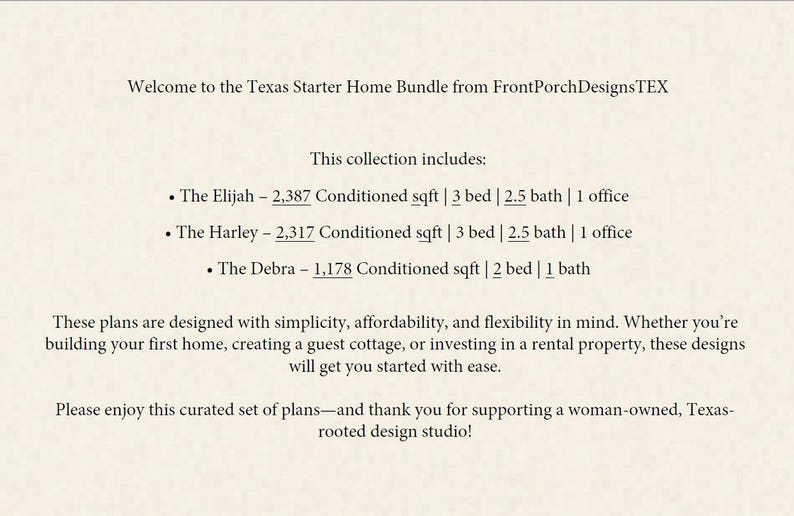 Welcome to the Texas Starter Home Bundle from FrontPorchDesignsTEX

This collection includes:

• The Elijah – 2,387 Conditioned sqft | 3 bed | 2.5 bath | 1 office

• The Harley – 2,317 Conditioned sqft | 3 bed | 2.5 bath | 1 office

• The Debra – 1,178 Conditioned sqft | 2 bed | 1 bath

These plans are designed with simplicity, affordability, and flexibility in mind. Whether you're building your first home, creating a guest cottage, or investing in a rental property, these designs will get you started with ease.

Please enjoy this curated set of plans—and thank you for supporting a woman-owned, Texas-rooted design studio!